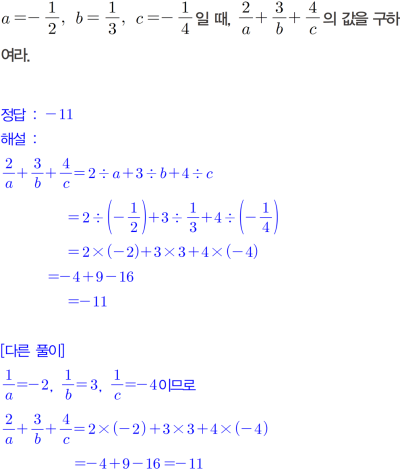 $a=-\frac{1}{2}$, $b=\frac{1}{3}$, $c=-\frac{1}{4}$일 때, $\frac{2}{a}+\frac{3}{b}+\frac{4}{c}$의 값을 구하여라.

정답 : $-11$

해설 :

$\frac{2}{a}+\frac{3}{b}+\frac{4}{c}=2\div a+3\div b+4\div c$

$=2\div\left(-\frac{1}{2}\right)+3\div\frac{1}{3}+4\div\left(-\frac{1}{4}\right)$

$=2\times(-2)+3\times3+4\times(-4)$

$=-4+9-16$

$=-11$

[다른 풀이]

$\frac{1}{a}=-2$, $\frac{1}{b}=3$, $\frac{1}{c}=-4$이므로

$\frac{2}{a}+\frac{3}{b}+\frac{4}{c}=2\times(-2)+3\times3+4\times(-4)$

$=-4+9-16=-11$